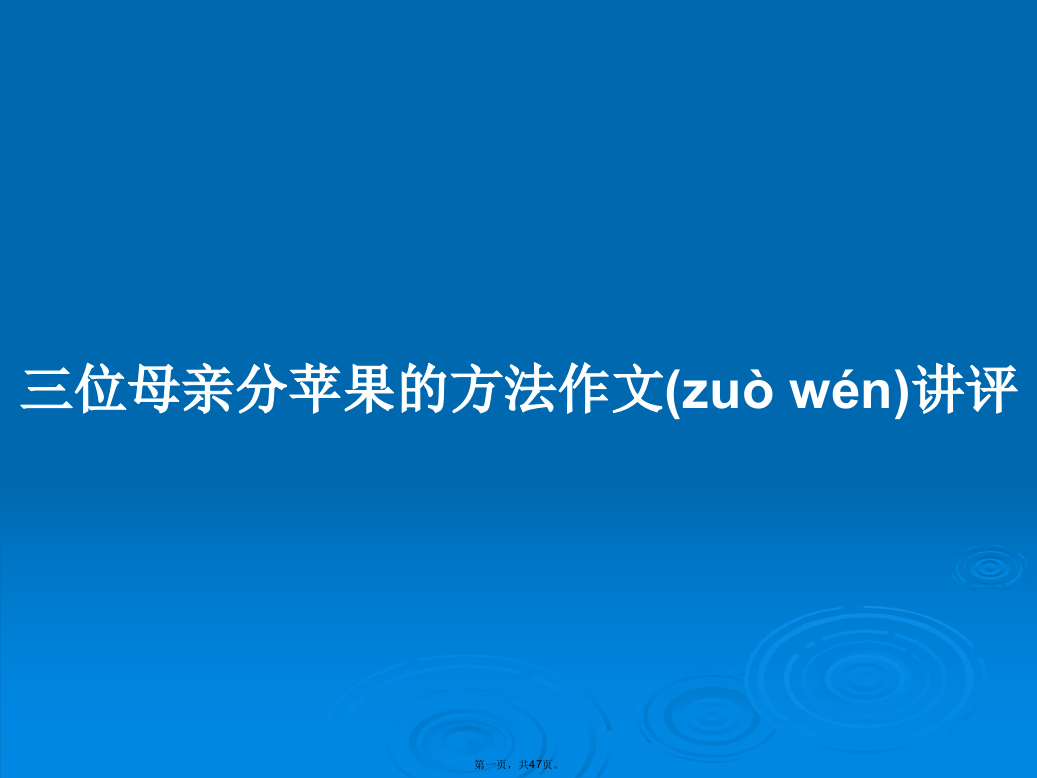 三位母亲分苹果的方法作文(zuò wén)讲评

第一页，共47页。